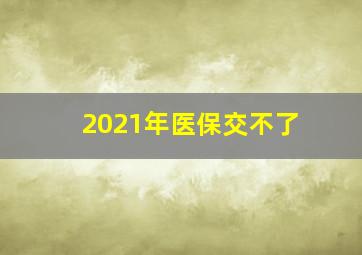 2021年医保交不了